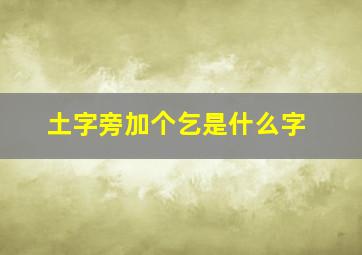 土字旁加个乞是什么字